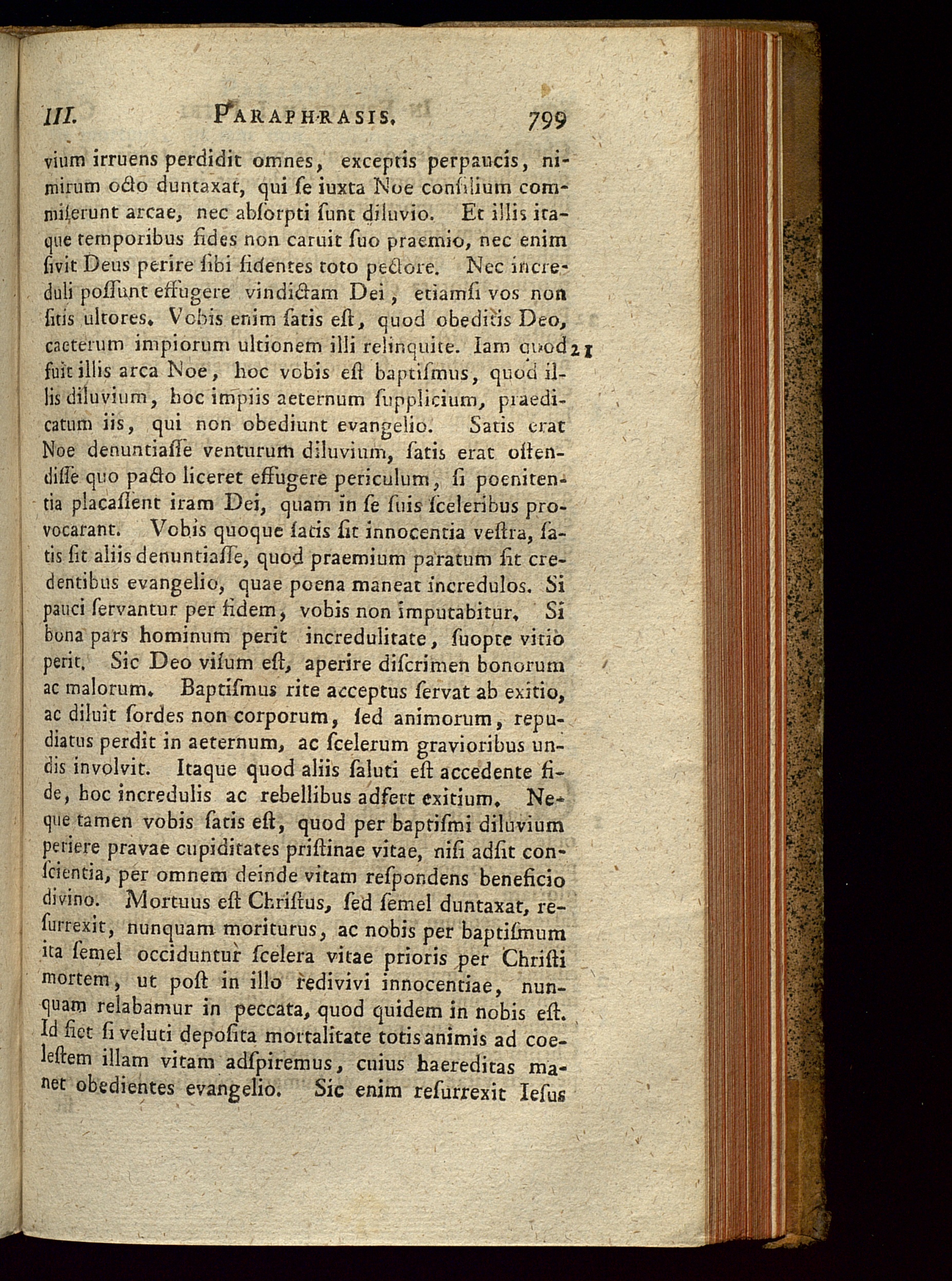 III. PARAPHRASIS. 799

vium irruens perdidit omnes, exceptis perpaucis, nimirum octo duntaxat, qui ſe iuxta Noe conſilium commiſerunt arcae, nec abſorpti ſunt diluvio. Et illis itaque temporibus fides non caruit ſuo praemio, nec enim ſivit Deus perire ſibi fidentes toto pectore. Nec increduli poſſunt effugere vindictam Dei, etiamſi vos non ſitis ultores. Vobis enim ſatis eſt, quod obeditis Deo, caeterum impiorum ultionem illi relinquite. Iam quod 21 fuit illis arca Noe, hoc vobis eſt baptiſmus, quod illis diluvium, hoc impiis aeternum ſupplicium, praedicatum iis, qui non obediunt evangelio. Satis erat Noe denuntiaſſe venturum diluvium, ſatis erat oſtendiſſe quo pacto liceret effugere periculum, ſi poenitentia placaſſent iram Dei, quam in ſe ſuis ſceleribus provocarant. Vobis quoque ſatis ſit innocentia veſtra, ſatis ſit aliis denuntiaſſe, quod praemium paratum ſit credentibus evangelio, quae poena maneat incredulos. Si pauci ſervantur per fidem, vobis non imputabitur. Si bona pars hominum perit incredulitate, ſuopte vitio perit. Sic Deo viſum eſt, aperire diſcrimen bonorum ac malorum. Baptiſmus rite acceptus ſervat ab exitio, ac diluit ſordes non corporum, ſed animorum, repudiatus perdit in aeternum, ac ſcelerum gravioribus undis involvit. Itaque quod aliis ſaluti eſt accedente fide, hoc incredulis ac rebellibus adfert exitium. Neque tamen vobis ſatis eſt, quod per baptiſmi diluvium periere pravae cupiditates priſtinae vitae, niſi adſit conſcientia, per omnem deinde vitam reſpondens beneficio divino. Mortuus eſt Chriſtus, ſed ſemel duntaxat, reſurrexit, nunquam moriturus, ac nobis per baptiſmum ita ſemel occiduntur ſcelera vitae prioris per Chriſti mortem, ut poſt in illo redivivi innocentiae, nunquam relabamur in peccata, quod quidem in nobis eſt. Id fiet ſi veluti depoſita mortalitate totis animis ad coeleſtem illam vitam adſpiremus, cuius haereditas manet obedientes evangelio. Sic enim reſurrexit Ieſus